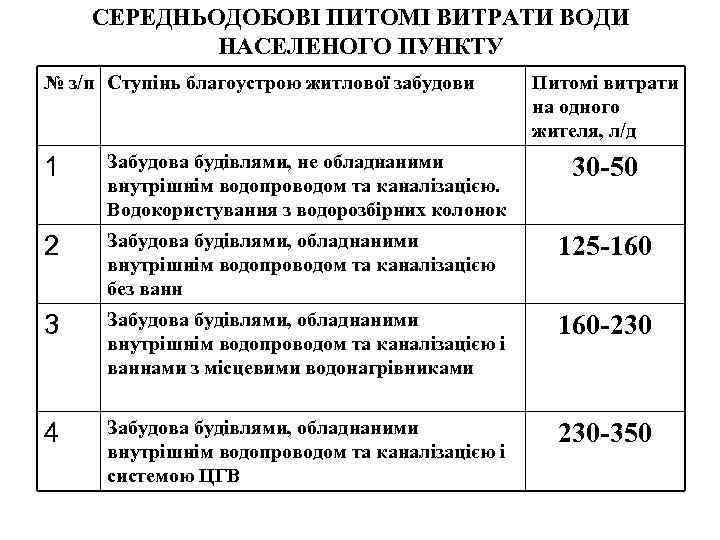 СЕРЕДНЬОДОБОВІ ПИТОМІ ВИТРАТИ ВОДИ НАСЕЛЕНОГО ПУНКТУ

| № з/п | Ступінь благоустрою житлової забудови | Питомі витрати на одного жителя, л/д |
|---|---|---|
| 1 | Забудова будівлями, не обладнаними внутрішнім водопроводом та каналізацією. Водокористування з водорозбірних колонок | 30-50 |
| 2 | Забудова будівлями, обладнаними внутрішнім водопроводом та каналізацією без ванн | 125-160 |
| 3 | Забудова будівлями, обладнаними внутрішнім водопроводом та каналізацією і ваннами з місцевими водонагрівниками | 160-230 |
| 4 | Забудова будівлями, обладнаними внутрішнім водопроводом та каналізацією і системою ЦГВ | 230-350 |